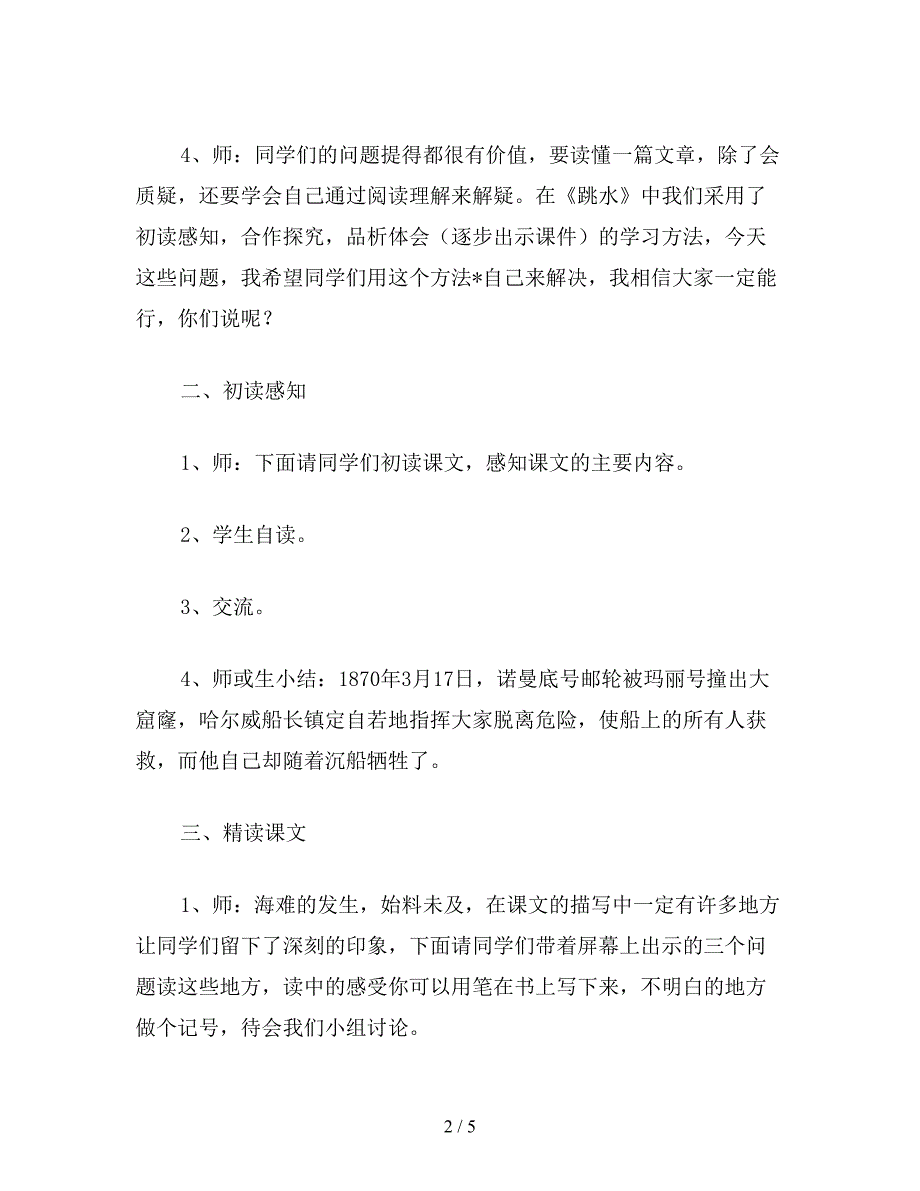 4、师：同学们的问题提得都很有价值，要读懂一篇文章，除了会质疑，还要学会自己通过阅读理解来解疑。在《跳水》中我们采用了初读感知，合作探究，品析体会（逐步出示课件）的学习方法，今天这些问题，我希望同学们用这个方法*自己来解决，我相信大家一定能行，你们说呢？

二、初读感知

1、师：下面请同学们初读课文，感知课文的主要内容。

2、学生自读。

3、交流。

4、师或生小结：1870年3月17日，诺曼底号邮轮被玛丽号撞出大窟窿，哈尔威船长镇定自若地指挥大家脱离危险，使船上的所有人获救，而他自己却随着沉船牺牲了。

三、精读课文

1、师：海难的发生，始料未及，在课文的描写中一定有许多地方让同学们留下了深刻的印象，下面请同学们带着屏幕上出示的三个问题读这些地方，读中的感受你可以用笔在书上写下来，不明白的地方做个记号，待会我们小组讨论。

2 / 5